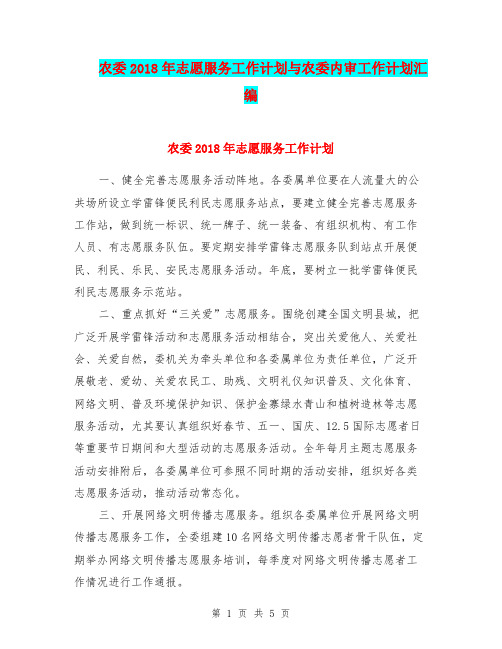 农委2018年志愿服务工作计划与农委内审工作计划汇编

农委2018年志愿服务工作计划

一、健全完善志愿服务活动阵地。各委属单位要在人流量大的公共场所设立学雷锋便民利民志愿服务站点，要建立健全完善志愿服务工作站，做到统一标识、统一牌子、统一装备、有组织机构、有工作人员、有志愿服务队伍。要定期安排学雷锋志愿服务队到站点开展便民、利民、乐民、安民志愿服务活动。年底，要树立一批学雷锋便民利民志愿服务示范站。

二、重点抓好“三关爱”志愿服务。围绕创建全国文明县城，把广泛开展学雷锋活动和志愿服务活动相结合，突出关爱他人、关爱社会、关爱自然，委机关为牵头单位和各委属单位为责任单位，广泛开展敬老、爱幼、关爱农民工、助残、文明礼仪知识普及、文化体育、网络文明、普及环境保护知识、保护金寨绿水青山和植树造林等志愿服务活动，尤其要认真组织好春节、五一、国庆、12.5国际志愿者日等重要节日期间和大型活动的志愿服务活动。全年每月主题志愿服务活动安排附后，各委属单位可参照不同时期的活动安排，组织好各类志愿服务活动，推动活动常态化。

三、开展网络文明传播志愿服务。组织各委属单位开展网络文明传播志愿服务工作，全委组建10名网络文明传播志愿者骨干队伍，定期举办网络文明传播志愿服务培训，每季度对网络文明传播志愿者工作情况进行工作通报。

第 1 页 共 5 页